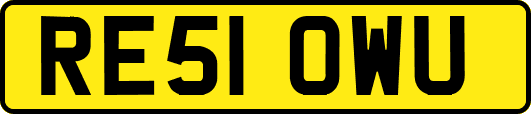 RE51 OWU